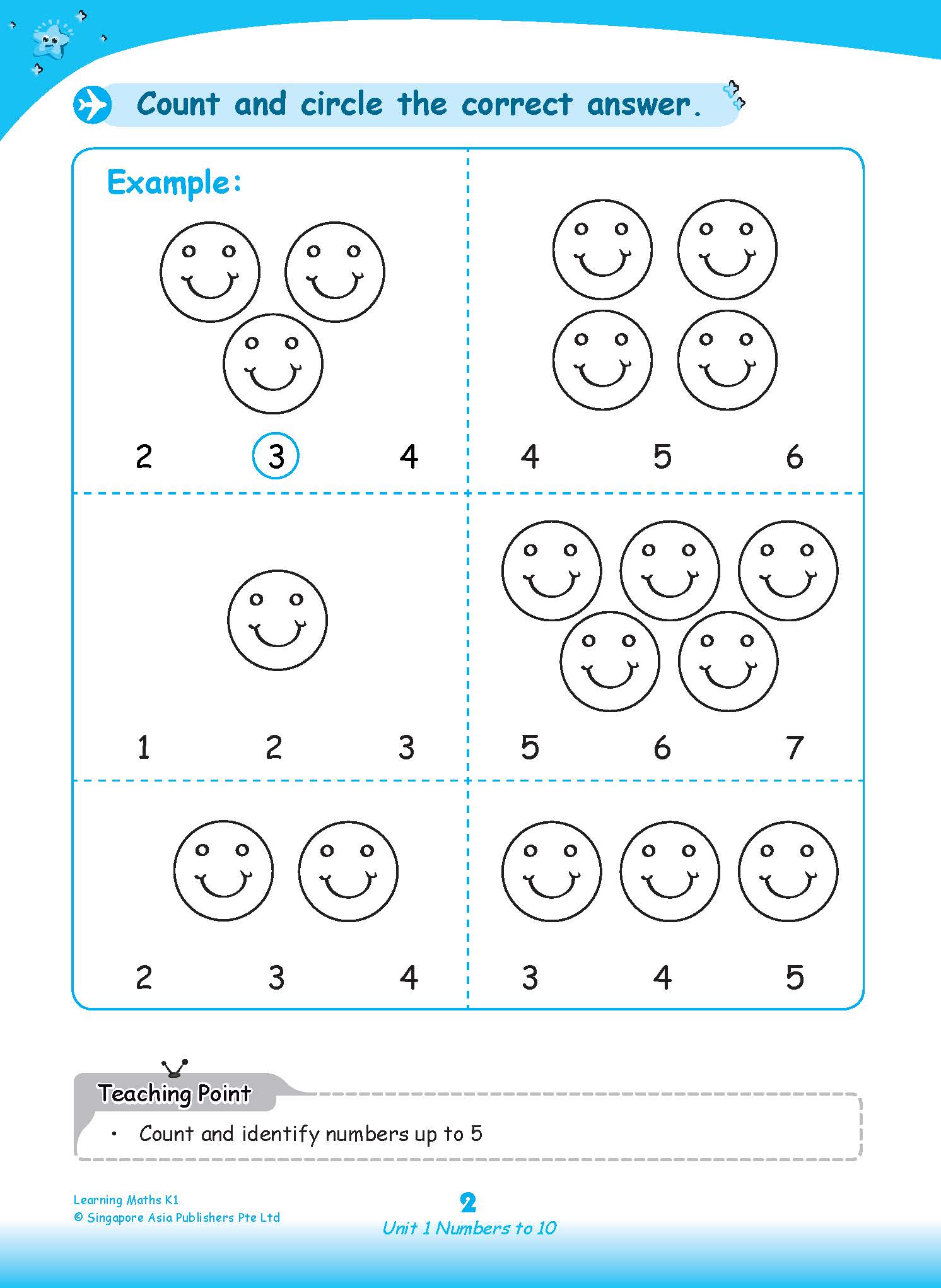 Count and circle the correct answer.

Example:

2 3 4

4 5 6

1 2 3

5 6 7

2 3 4

3 4 5

Teaching Point

• Count and identify numbers up to 5

Learning Maths K1
© Singapore Asia Publishers Pte Ltd

2

Unit 1 Numbers to 10